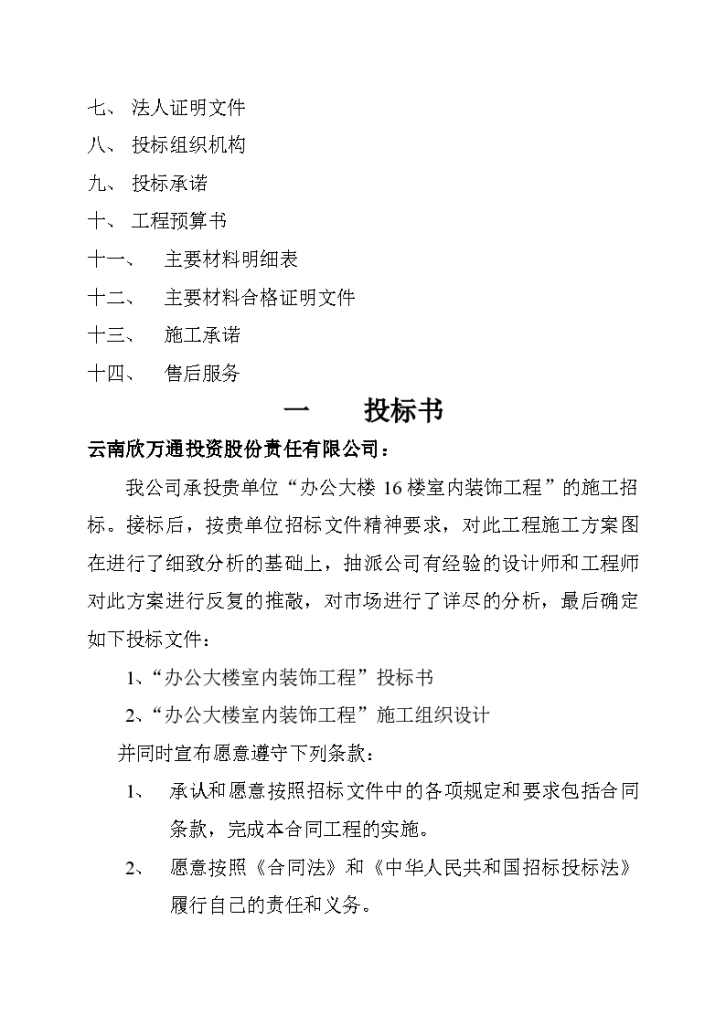 七、 法人证明文件

八、 投标组织机构

九、 投标承诺

十、 工程预算书

十一、 主要材料明细表

十二、 主要材料合格证明文件

十三、 施工承诺

十四、 售后服务

一 投标书

云南欣万通投资股份责任有限公司：

我公司承投贵单位“办公大楼 16 楼室内装饰工程”的施工招标。接标后，按贵单位招标文件精神要求，对此工程施工方案图在进行了细致分析的基础上，抽派公司有经验的设计师和工程师对此方案进行反复的推敲，对市场进行了详尽的分析，最后确定如下投标文件：

1、“办公大楼室内装饰工程”投标书

2、“办公大楼室内装饰工程”施工组织设计

并同时宣布愿意遵守下列条款：

1、 承认和愿意按照招标文件中的各项规定和要求包括合同条款，完成本合同工程的实施。

2、 愿意按照《合同法》和《中华人民共和国招标投标法》履行自己的责任和义务。